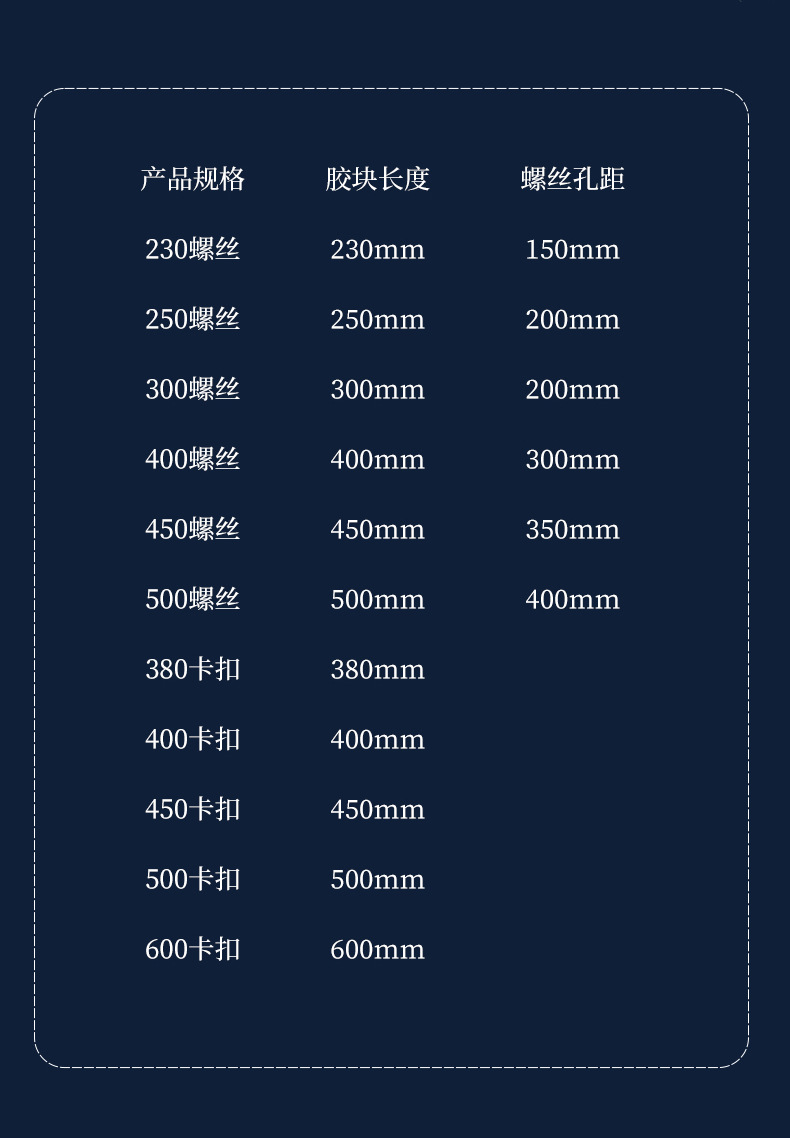 | 产品规格 | 胶块长度 | 螺丝孔距 |
|---|---|---|
| 230螺丝 | 230mm | 150mm |
| 250螺丝 | 250mm | 200mm |
| 300螺丝 | 300mm | 200mm |
| 400螺丝 | 400mm | 300mm |
| 450螺丝 | 450mm | 350mm |
| 500螺丝 | 500mm | 400mm |
| 380卡扣 | 380mm | |
| 400卡扣 | 400mm | |
| 450卡扣 | 450mm | |
| 500卡扣 | 500mm | |
| 600卡扣 | 600mm | |